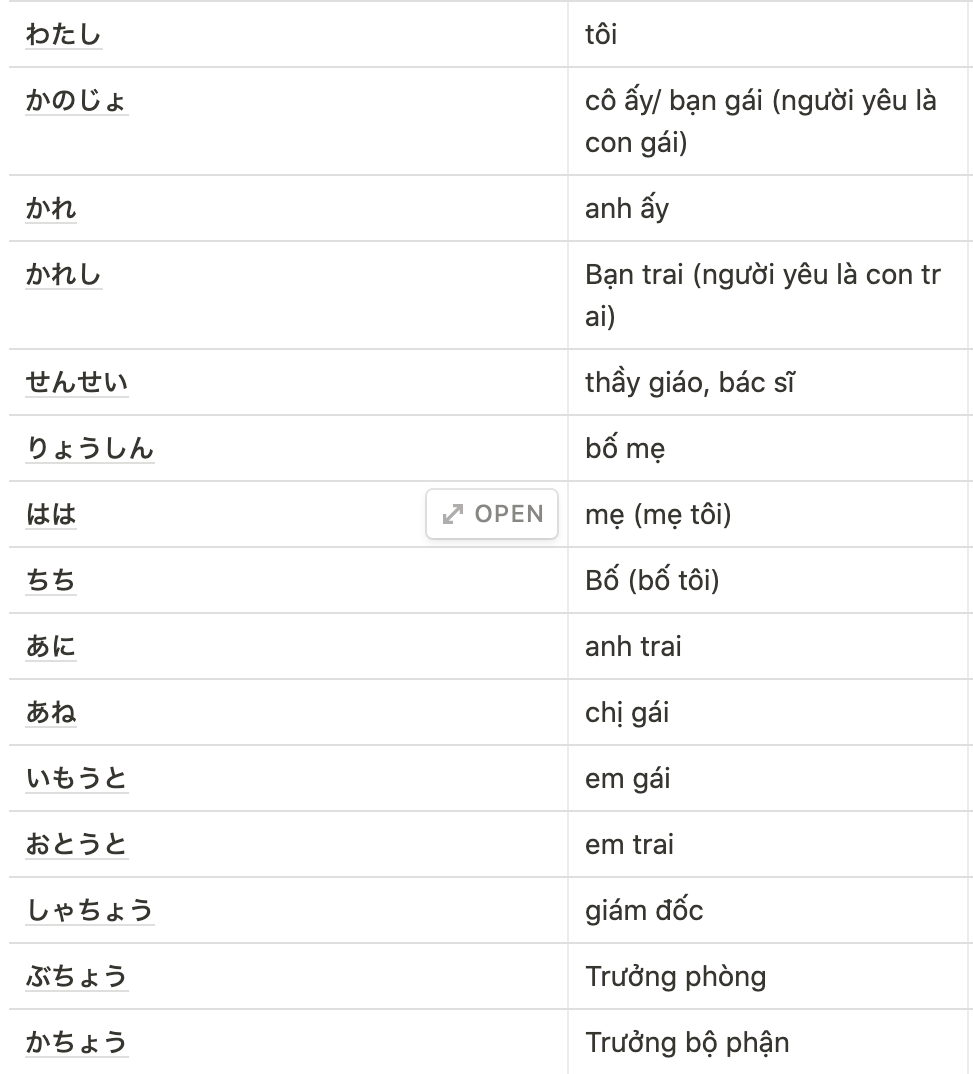 | | |
|---|---|
| わたし | tôi |
| かのじょ | cô ấy/ bạn gái (người yêu là con gái) |
| かれ | anh ấy |
| かれし | Bạn trai (người yêu là con trai) |
| せんせい | thầy giáo, bác sĩ |
| りょうしん | bố mẹ |
| はは OPEN | mẹ (mẹ tôi) |
| ちち | Bố (bố tôi) |
| あに | anh trai |
| あね | chị gái |
| いもうと | em gái |
| おとうと | em trai |
| しゃちょう | giám đốc |
| ぶちょう | Trưởng phòng |
| かちょう | Trưởng bộ phận |